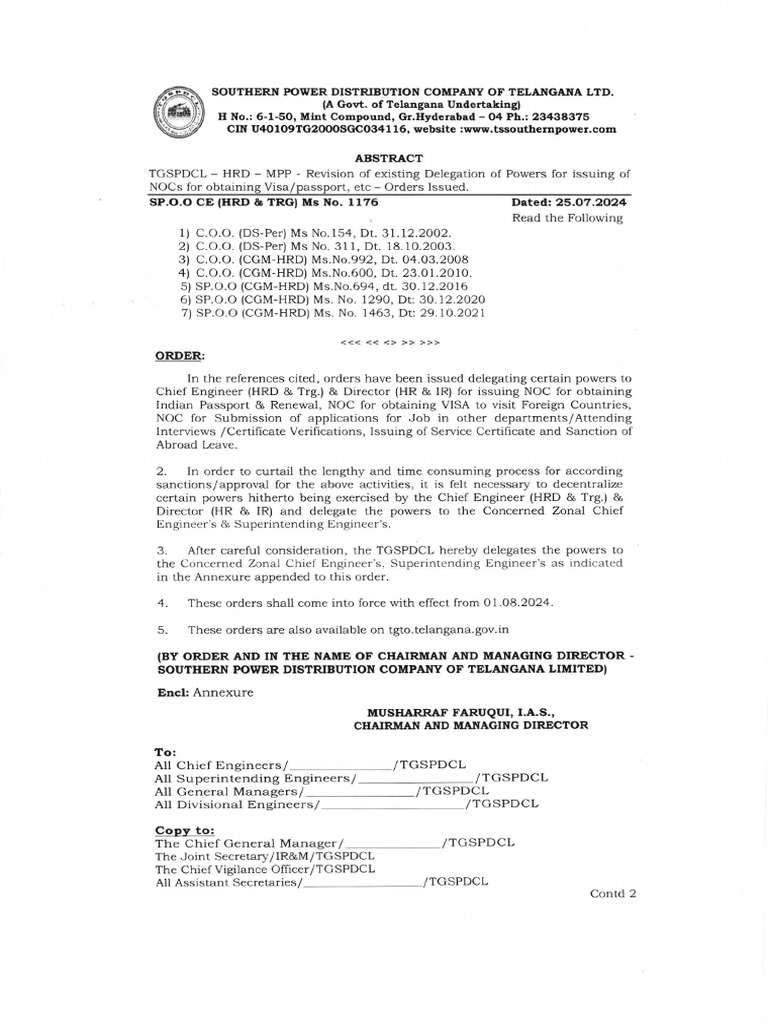 SOUTHERN POWER DISTRIBUTION COMPANY OF TELANGANA LTD.
(A Govt. of Telangana Undertaking)
H No.: 6-1-50, Mint Compound, Gr.Hyderabad – 04 Ph.: 23438375
CIN U40109TG2000SGC034116, website :www.tssouthernpower.com

ABSTRACT

TGSPDCL – HRD – MPP - Revision of existing Delegation of Powers for issuing of NOCs for obtaining Visa/passport, etc – Orders Issued.

SP.O.O CE (HRD & TRG) Ms No. 1176 Dated: 25.07.2024

Read the Following

1) C.O.O. (DS-Per) Ms No.154, Dt. 31.12.2002.
2) C.O.O. (DS-Per) Ms No. 311, Dt. 18.10.2003.
3) C.O.O. (CGM-HRD) Ms.No.992, Dt. 04.03.2008
4) C.O.O. (CGM-HRD) Ms.No.600, Dt. 23.01.2010.
5) SP.O.O (CGM-HRD) Ms.No.694, dt. 30.12.2016
6) SP.O.O (CGM-HRD) Ms. No. 1290, Dt: 30.12.2020
7) SP.O.O (CGM-HRD) Ms. No. 1463, Dt: 29.10.2021

<<< << <> >> >>>

ORDER:

In the references cited, orders have been issued delegating certain powers to Chief Engineer (HRD & Trg.) & Director (HR & IR) for issuing NOC for obtaining Indian Passport & Renewal, NOC for obtaining VISA to visit Foreign Countries, NOC for Submission of applications for Job in other departments/Attending Interviews /Certificate Verifications, Issuing of Service Certificate and Sanction of Abroad Leave.

2. In order to curtail the lengthy and time consuming process for according sanctions/approval for the above activities, it is felt necessary to decentralize certain powers hitherto being exercised by the Chief Engineer (HRD & Trg.) & Director (HR & IR) and delegate the powers to the Concerned Zonal Chief Engineer's & Superintending Engineer's.

3. After careful consideration, the TGSPDCL hereby delegates the powers to the Concerned Zonal Chief Engineer's, Superintending Engineer's as indicated in the Annexure appended to this order.

4. These orders shall come into force with effect from 01.08.2024.

5. These orders are also available on tgto.telangana.gov.in

(BY ORDER AND IN THE NAME OF CHAIRMAN AND MANAGING DIRECTOR - SOUTHERN POWER DISTRIBUTION COMPANY OF TELANGANA LIMITED)

Encl: Annexure

MUSHARRAF FARUQUI, I.A.S.,
CHAIRMAN AND MANAGING DIRECTOR

To:
All Chief Engineers/______________/TGSPDCL
All Superintending Engineers/______________/TGSPDCL
All General Managers/______________/TGSPDCL
All Divisional Engineers/______________/TGSPDCL

Copy to:
The Chief General Manager/______________/TGSPDCL
The Joint Secretary/IR&M/TGSPDCL
The Chief Vigilance Officer/TGSPDCL
All Assistant Secretaries/______________/TGSPDCL

Contd 2